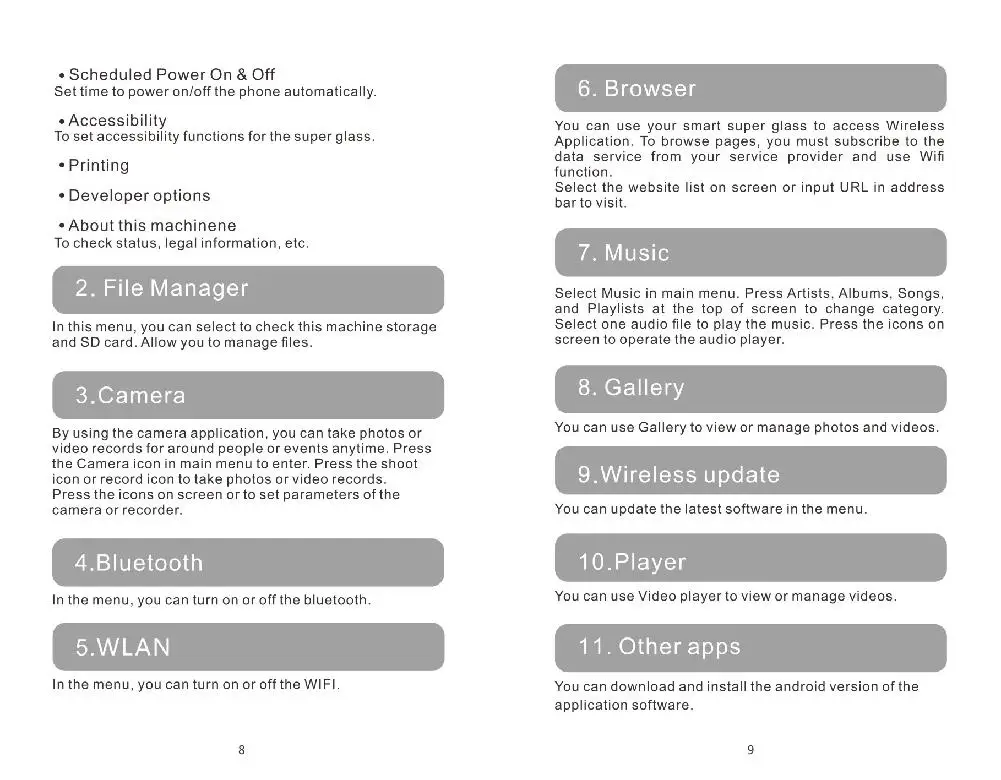 • Scheduled Power On & Off
Set time to power on/off the phone automatically.

• Accessibility
To set accessibility functions for the super glass.

• Printing

• Developer options

• About this machinene
To check status, legal information, etc.

2. File Manager

In this menu, you can select to check this machine storage and SD card. Allow you to manage files.

3.Camera

By using the camera application, you can take photos or video records for around people or events anytime. Press the Camera icon in main menu to enter. Press the shoot icon or record icon to take photos or video records. Press the icons on screen or to set parameters of the camera or recorder.

4.Bluetooth

In the menu, you can turn on or off the bluetooth.

5.WLAN

In the menu, you can turn on or off the WIFI.

8

6. Browser

You can use your smart super glass to access Wireless Application. To browse pages, you must subscribe to the data service from your service provider and use Wifi function.
Select the website list on screen or input URL in address bar to visit.

7. Music

Select Music in main menu. Press Artists, Albums, Songs, and Playlists at the top of screen to change category. Select one audio file to play the music. Press the icons on screen to operate the audio player.

8. Gallery

You can use Gallery to view or manage photos and videos.

9.Wireless update

You can update the latest software in the menu.

10.Player

You can use Video player to view or manage videos.

11. Other apps

You can download and install the android version of the application software.

9